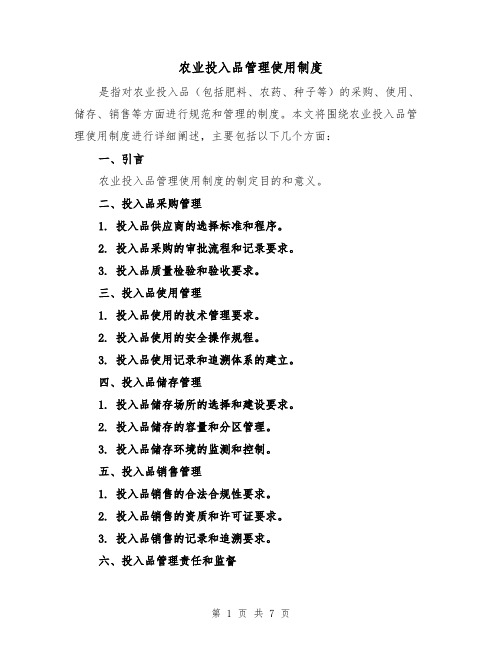 农业投入品管理使用制度

是指对农业投入品（包括肥料、农药、种子等）的采购、使用、储存、销售等方面进行规范和管理的制度。本文将围绕农业投入品管理使用制度进行详细阐述，主要包括以下几个方面：

一、引言

农业投入品管理使用制度的制定目的和意义。

二、投入品采购管理

1. 投入品供应商的选择标准和程序。

2. 投入品采购的审批流程和记录要求。

3. 投入品质量检验和验收要求。

三、投入品使用管理

1. 投入品使用的技术管理要求。

2. 投入品使用的安全操作规程。

3. 投入品使用记录和追溯体系的建立。

四、投入品储存管理

1. 投入品储存场所的选择和建设要求。

2. 投入品储存的容量和分区管理。

3. 投入品储存环境的监测和控制。

五、投入品销售管理

1. 投入品销售的合法合规性要求。

2. 投入品销售的资质和许可证要求。

3. 投入品销售的记录和追溯要求。

六、投入品管理责任和监督

第 1 页 共 7 页